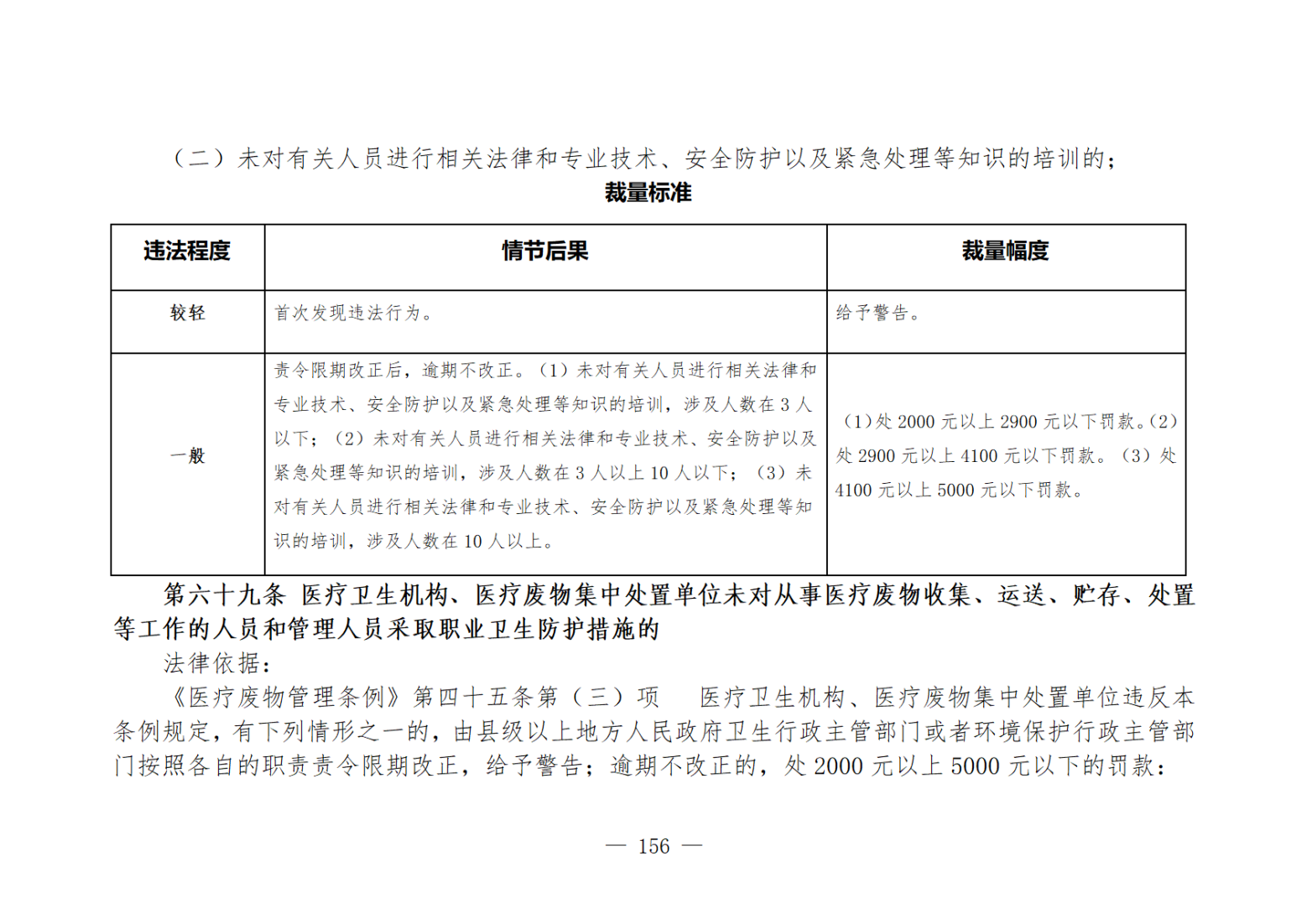 （二）未对有关人员进行相关法律和专业技术、安全防护以及紧急处理等知识的培训的；

裁量标准

| 违法程度 | 情节后果 | 裁量幅度 |
|---|---|---|
| 较轻 | 首次发现违法行为。 | 给予警告。 |
| 一般 | 责令限期改正后，逾期不改正。（1）未对有关人员进行相关法律和专业技术、安全防护以及紧急处理等知识的培训，涉及人数在 3 人以下；（2）未对有关人员进行相关法律和专业技术、安全防护以及紧急处理等知识的培训，涉及人数在 3 人以上 10 人以下；（3）未对有关人员进行相关法律和专业技术、安全防护以及紧急处理等知识的培训，涉及人数在 10 人以上。 | （1）处 2000 元以上 2900 元以下罚款。（2）处 2900 元以上 4100 元以下罚款。（3）处 4100 元以上 5000 元以下罚款。 |

第六十九条 医疗卫生机构、医疗废物集中处置单位未对从事医疗废物收集、运送、贮存、处置等工作的人员和管理人员采取职业卫生防护措施的

法律依据：

《医疗废物管理条例》第四十五条第（三）项 医疗卫生机构、医疗废物集中处置单位违反本条例规定，有下列情形之一的，由县级以上地方人民政府卫生行政主管部门或者环境保护行政主管部门按照各自的职责责令限期改正，给予警告；逾期不改正的，处 2000 元以上 5000 元以下的罚款：

— 156 —